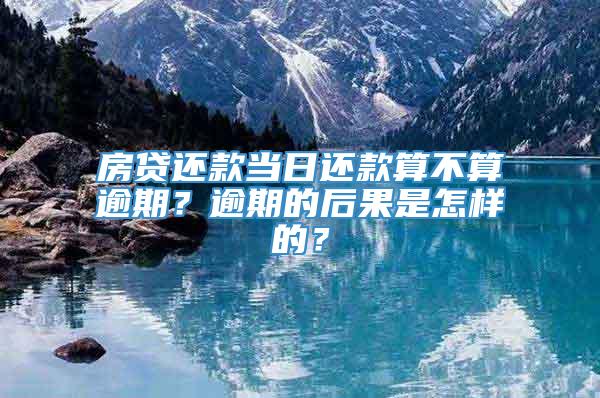 房贷还款当日还款算不算逾期？逾期的后果是怎样的？